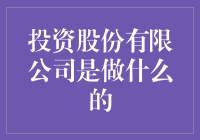 投资股份有限公司是做什么的